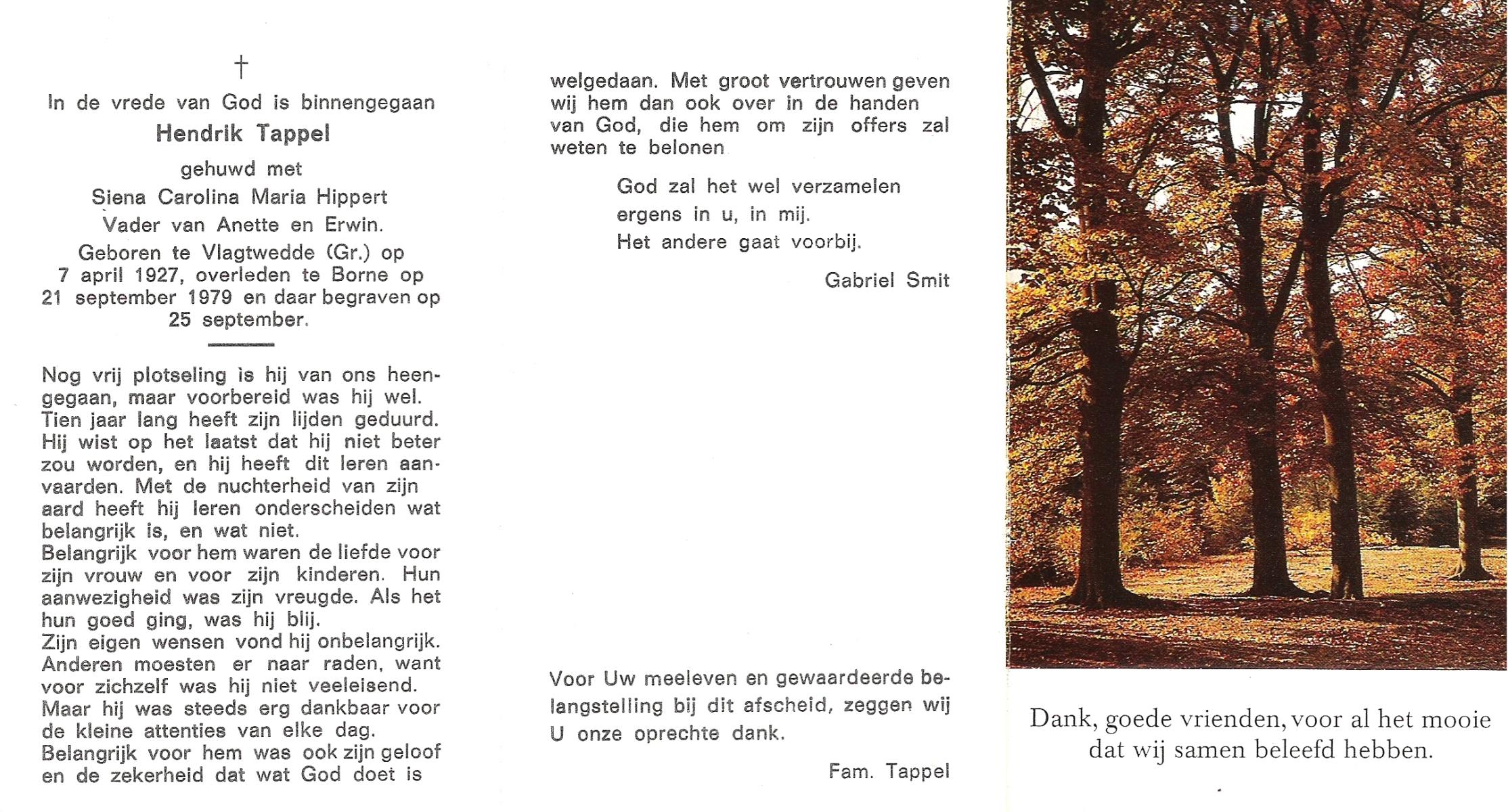 †

In de vrede van God is binnengegaan

Hendrik Tappel

gehuwd met

Siena Carolina Maria Hippert

Vader van Anette en Erwin.

Geboren te Vlagtwedde (Gr.) op 7 april 1927, overleden te Borne op 21 september 1979 en daar begraven op 25 september.

Nog vrij plotseling is hij van ons heengegaan, maar voorbereid was hij wel. Tien jaar lang heeft zijn lijden geduurd. Hij wist op het laatst dat hij niet beter zou worden, en hij heeft dit leren aanvaarden. Met de nuchterheid van zijn aard heeft hij leren onderscheiden wat belangrijk is, en wat niet.
Belangrijk voor hem waren de liefde voor zijn vrouw en voor zijn kinderen. Hun aanwezigheid was zijn vreugde. Als het hun goed ging, was hij blij.
Zijn eigen wensen vond hij onbelangrijk. Anderen moesten er naar raden, want voor zichzelf was hij niet veeleisend.
Maar hij was steeds erg dankbaar voor de kleine attenties van elke dag.
Belangrijk voor hem was ook zijn geloof en de zekerheid dat wat God doet is welgedaan. Met groot vertrouwen geven wij hem dan ook over in de handen van God, die hem om zijn offers zal weten te belonen

God zal het wel verzamelen
ergens in u, in mij.
Het andere gaat voorbij.

Gabriel Smit

Voor Uw meeleven en gewaardeerde belangstelling bij dit afscheid, zeggen wij U onze oprechte dank.

Fam. Tappel

Dank, goede vrienden, voor al het mooie dat wij samen beleefd hebben.